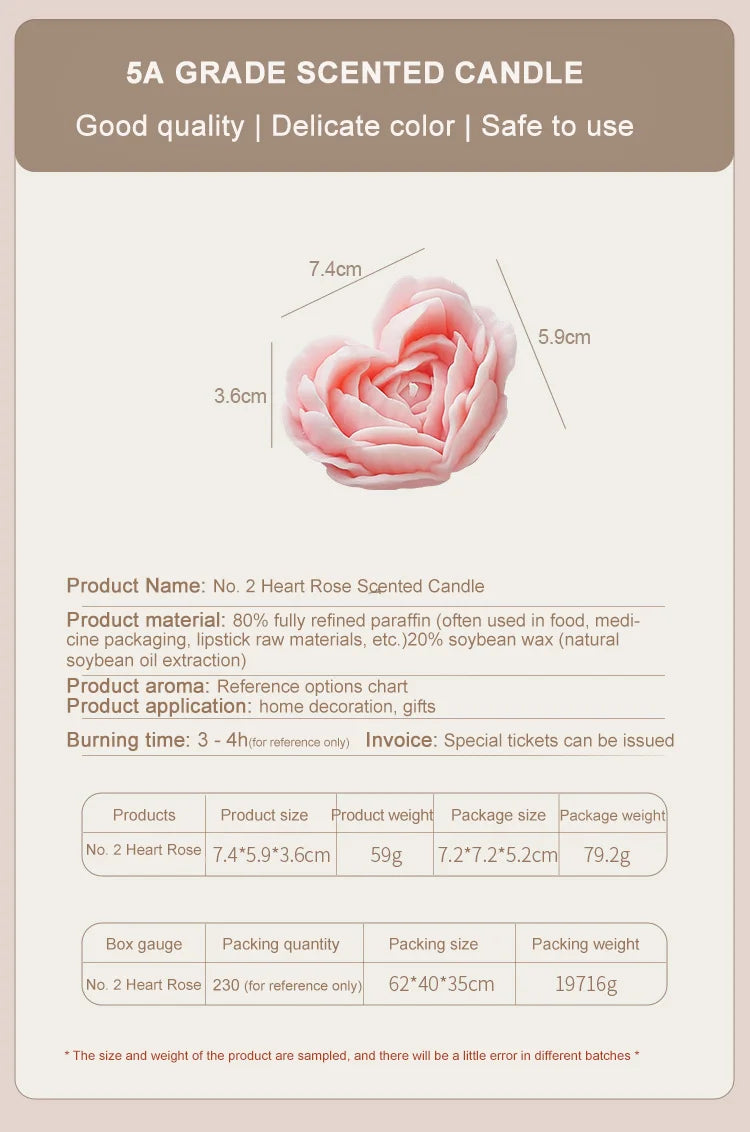 5A GRADE SCENTED CANDLE

Good quality | Delicate color | Safe to use

7.4cm

5.9cm

3.6cm

Product Name: No. 2 Heart Rose Scented Candle

Product material: 80% fully refined paraffin (often used in food, medicine packaging, lipstick raw materials, etc.)20% soybean wax (natural soybean oil extraction)

Product aroma: Reference options chart

Product application: home decoration, gifts

Burning time: 3 - 4h(for reference only) Invoice: Special tickets can be issued

| Products | Product size | Product weight | Package size | Package weight |
|---|---|---|---|---|
| No. 2 Heart Rose | 7.4*5.9*3.6cm | 59g | 7.2*7.2*5.2cm | 79.2g |

| Box gauge | Packing quantity | Packing size | Packing weight |
|---|---|---|---|
| No. 2 Heart Rose | 230 (for reference only) | 62*40*35cm | 19716g |

* The size and weight of the product are sampled, and there will be a little error in different batches *